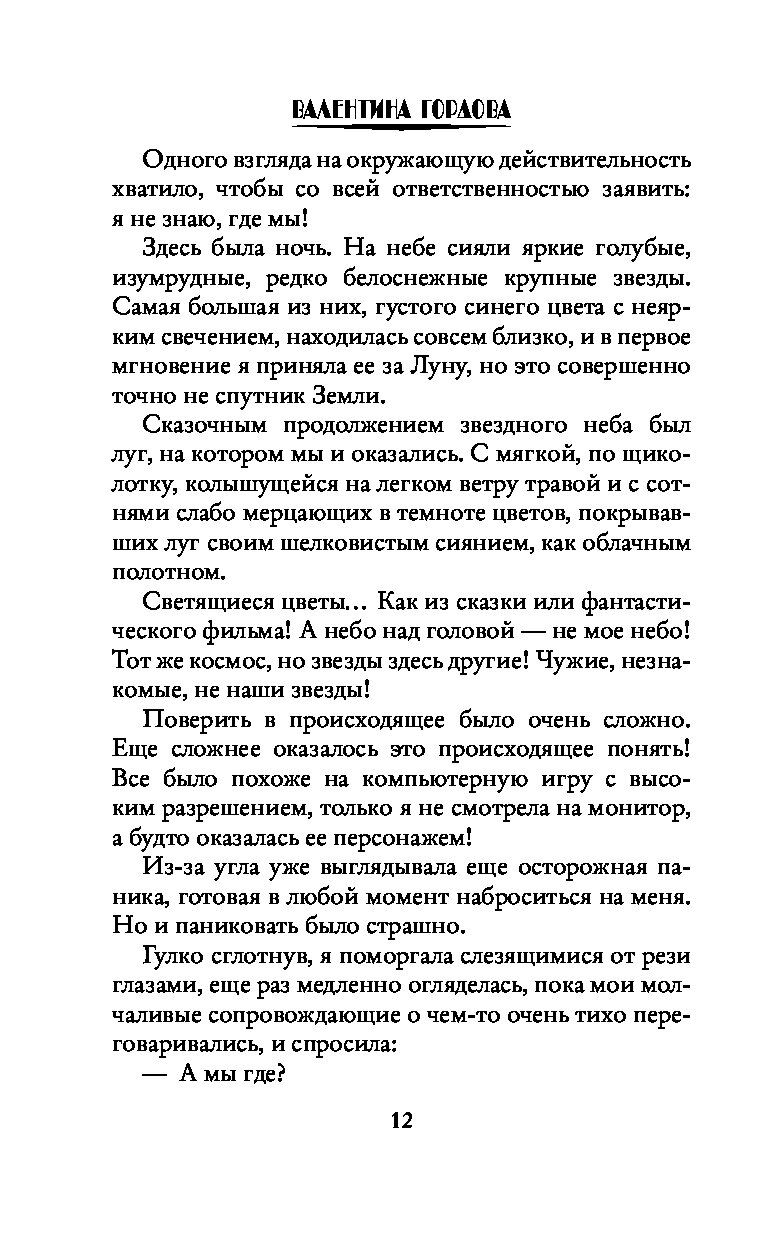 ВАЛЕНТИНА ГОРДОВА

Одного взгляда на окружающую действительность хватило, чтобы со всей ответственностью заявить: я не знаю, где мы!

Здесь была ночь. На небе сияли яркие голубые, изумрудные, редко белоснежные крупные звезды. Самая большая из них, густого синего цвета с неярким свечением, находилась совсем близко, и в первое мгновение я приняла ее за Луну, но это совершенно точно не спутник Земли.

Сказочным продолжением звездного неба был луг, на котором мы и оказались. С мягкой, по щиколотку, колышущейся на легком ветру травой и с сотнями слабо мерцающих в темноте цветов, покрывавших луг своим шелковистым сиянием, как облачным полотном.

Светящиеся цветы... Как из сказки или фантастического фильма! А небо над головой — не мое небо! Тот же космос, но звезды здесь другие! Чужие, незнакомые, не наши звезды!

Поверить в происходящее было очень сложно. Еще сложнее оказалось это происходящее понять! Все было похоже на компьютерную игру с высоким разрешением, только я не смотрела на монитор, а будто оказалась ее персонажем!

Из-за угла уже выглядывала еще осторожная паника, готовая в любой момент наброситься на меня. Но и паниковать было страшно.

Гулко сглотнув, я поморгала слезящимися от рези глазами, еще раз медленно огляделась, пока мои молчаливые сопровождающие о чем-то очень тихо переговаривались, и спросила:

— А мы где?

12